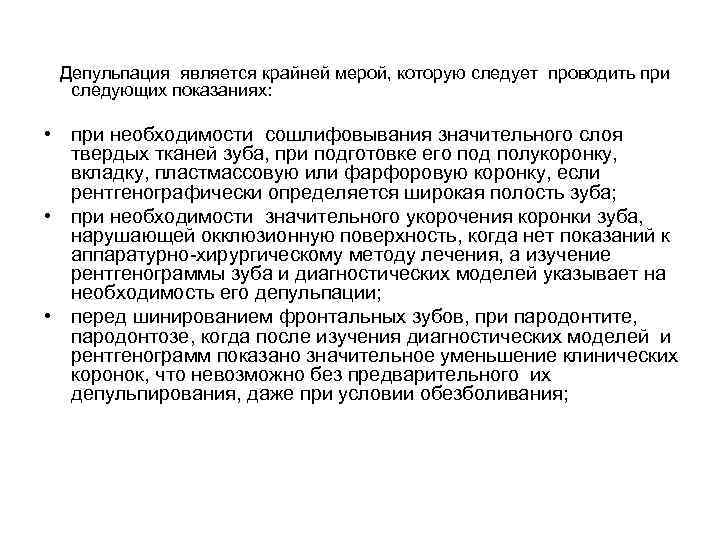 Депульпация является крайней мерой, которую следует проводить при следующих показаниях:

• при необходимости сошлифовывания значительного слоя твердых тканей зуба, при подготовке его под полукоронку, вкладку, пластмассовую или фарфоровую коронку, если рентгенографически определяется широкая полость зуба;
• при необходимости значительного укорочения коронки зуба, нарушающей окклюзионную поверхность, когда нет показаний к аппаратурно-хирургическому методу лечения, а изучение рентгенограммы зуба и диагностических моделей указывает на необходимость его депульпации;
• перед шинированием фронтальных зубов, при пародонтите, пародонтозе, когда после изучения диагностических моделей и рентгенограмм показано значительное уменьшение клинических коронок, что невозможно без предварительного их депульпирования, даже при условии обезболивания;